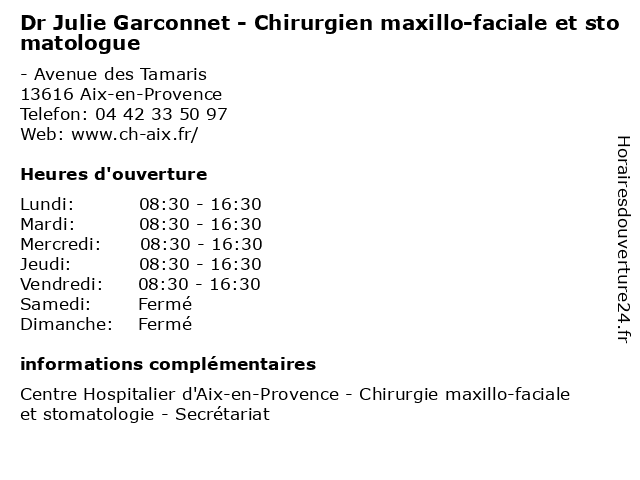 Dr Julie Garconnet - Chirurgien maxillo-faciale et stomatologue

- Avenue des Tamaris
13616 Aix-en-Provence
Telefon: 04 42 33 50 97
Web: www.ch-aix.fr/

Heures d'ouverture

| | |
|---|---|
| Lundi: | 08:30 - 16:30 |
| Mardi: | 08:30 - 16:30 |
| Mercredi: | 08:30 - 16:30 |
| Jeudi: | 08:30 - 16:30 |
| Vendredi: | 08:30 - 16:30 |
| Samedi: | Fermé |
| Dimanche: | Fermé |

informations complémentaires

Centre Hospitalier d'Aix-en-Provence - Chirurgie maxillo-faciale et stomatologie - Secrétariat

Horairesdouverture24.fr